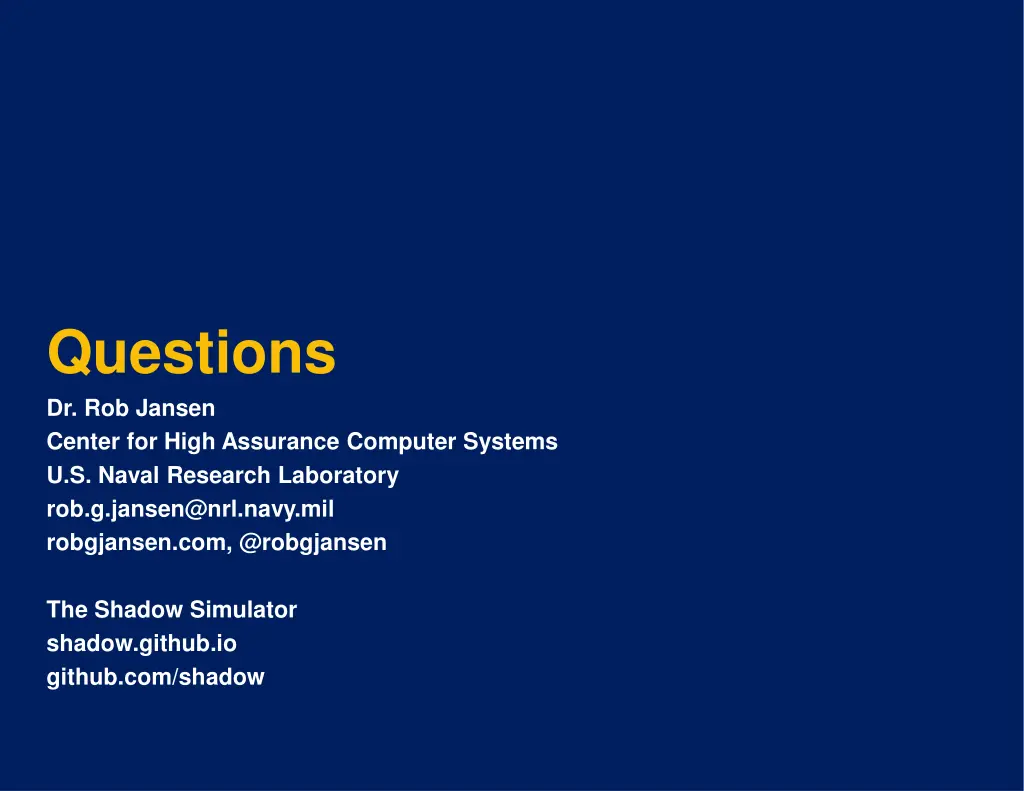 Questions

Dr. Rob Jansen
Center for High Assurance Computer Systems
U.S. Naval Research Laboratory
rob.g.jansen@nrl.navy.mil
robgjansen.com, @robgjansen

The Shadow Simulator
shadow.github.io
github.com/shadow